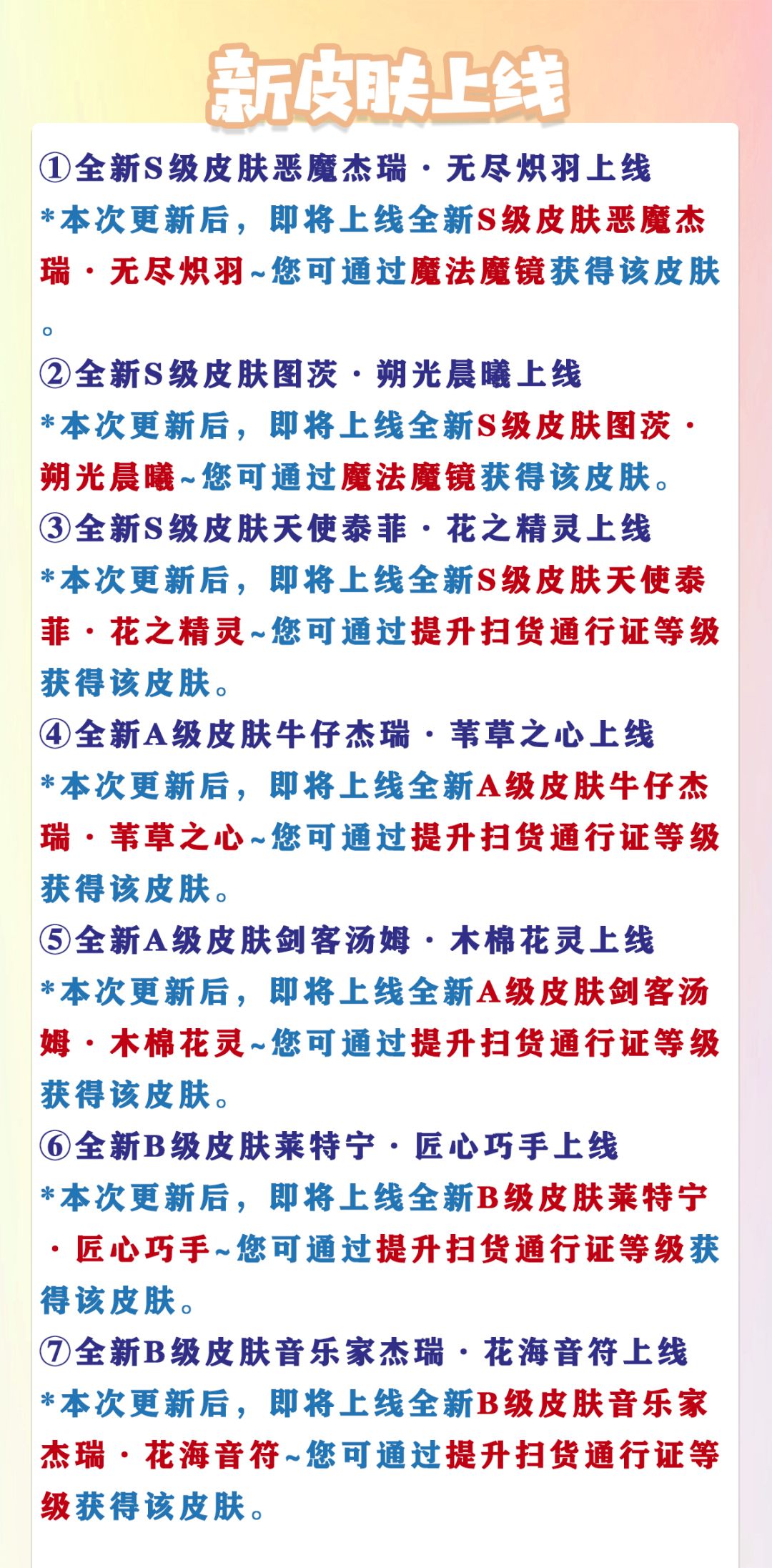 新皮肤上线

①全新S级皮肤恶魔杰瑞·无尽炽羽上线
*本次更新后，即将上线全新S级皮肤恶魔杰瑞·无尽炽羽~您可通过魔法魔镜获得该皮肤。

②全新S级皮肤图茨·朔光晨曦上线
*本次更新后，即将上线全新S级皮肤图茨·朔光晨曦~您可通过魔法魔镜获得该皮肤。

③全新S级皮肤天使泰菲·花之精灵上线
*本次更新后，即将上线全新S级皮肤天使泰菲·花之精灵~您可通过提升扫货通行证等级获得该皮肤。

④全新A级皮肤牛仔杰瑞·苇草之心上线
*本次更新后，即将上线全新A级皮肤牛仔杰瑞·苇草之心~您可通过提升扫货通行证等级获得该皮肤。

⑤全新A级皮肤剑客汤姆·木棉花灵上线
*本次更新后，即将上线全新A级皮肤剑客汤姆·木棉花灵~您可通过提升扫货通行证等级获得该皮肤。

⑥全新B级皮肤莱特宁·匠心巧手上线
*本次更新后，即将上线全新B级皮肤莱特宁·匠心巧手~您可通过提升扫货通行证等级获得该皮肤。

⑦全新B级皮肤音乐家杰瑞·花海音符上线
*本次更新后，即将上线全新B级皮肤音乐家杰瑞·花海音符~您可通过提升扫货通行证等级获得该皮肤。